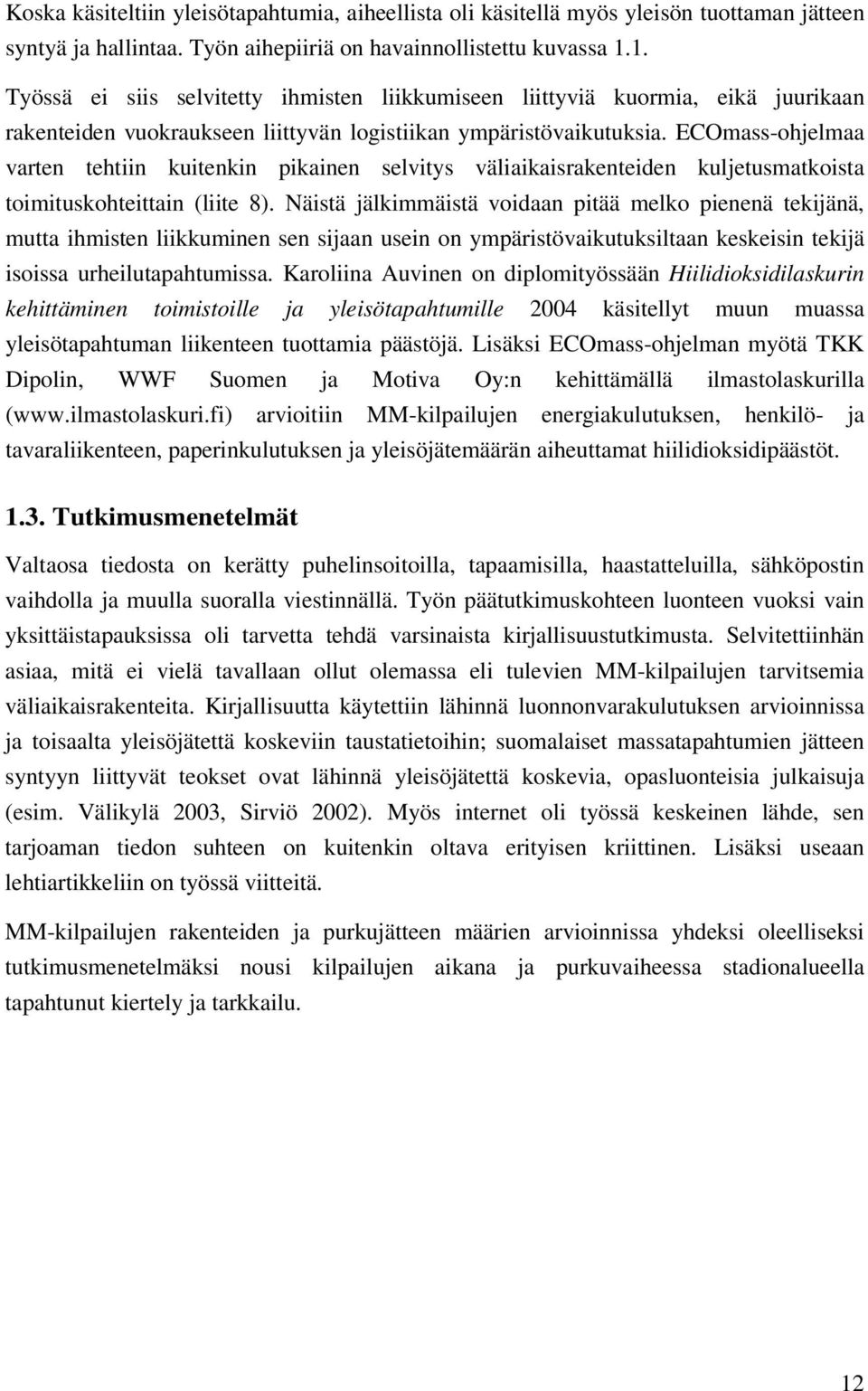 Koska käsiteltiin yleisötapahtumia, aiheellista oli käsitellä myös yleisön tuottaman jätteen syntyä ja hallintaa. Työn aihepiiriä on havainnollistettu kuvassa 1.1.

Työssä ei siis selvitetty ihmisten liikkumiseen liittyviä kuormia, eikä juurikaan rakenteiden vuokraukseen liittyvän logistiikan ympäristövaikutuksia. ECOmass-ohjelmaa varten tehtiin kuitenkin pikainen selvitys väliaikaisrakenteiden kuljetusmatkoista toimituskohteittain (liite 8). Näistä jälkimmäistä voidaan pitää melko pienenä tekijänä, mutta ihmisten liikkuminen sen sijaan usein on ympäristövaikutuksiltaan keskeisin tekijä isoissa urheilutapahtumissa. Karoliina Auvinen on diplomityössään Hiilidioksidilaskurin kehittäminen toimistoille ja yleisötapahtumille 2004 käsitellyt muun muassa yleisötapahtuman liikenteen tuottamia päästöjä. Lisäksi ECOmass-ohjelman myötä TKK Dipolin, WWF Suomen ja Motiva Oy:n kehittämällä ilmastolaskurilla (www.ilmastolaskuri.fi) arvioitiin MM-kilpailujen energiakulutuksen, henkilö- ja tavaraliikenteen, paperinkulutuksen ja yleisöjätemäärän aiheuttamat hiilidioksidipäästöt.

1.3. Tutkimusmenetelmät

Valtaosa tiedosta on kerätty puhelinsoitoilla, tapaamisilla, haastatteluilla, sähköpostin vaihdolla ja muulla suoralla viestinnällä. Työn päätutkimuskohteen luonteen vuoksi vain yksittäistapauksissa oli tarvetta tehdä varsinaista kirjallisuustutkimusta. Selvitettiinhän asiaa, mitä ei vielä tavallaan ollut olemassa eli tulevien MM-kilpailujen tarvitsemia väliaikaisrakenteita. Kirjallisuutta käytettiin lähinnä luonnonvarakulutuksen arvioinnissa ja toisaalta yleisöjätettä koskeviin taustatietoihin; suomalaiset massatapahtumien jätteen syntyyn liittyvät teokset ovat lähinnä yleisöjätettä koskevia, opasluonteisia julkaisuja (esim. Välikylä 2003, Sirviö 2002). Myös internet oli työssä keskeinen lähde, sen tarjoaman tiedon suhteen on kuitenkin oltava erityisen kriittinen. Lisäksi useaan lehtiartikkeliin on työssä viitteitä.

MM-kilpailujen rakenteiden ja purkujätteen määrien arvioinnissa yhdeksi oleelliseksi tutkimusmenetelmäksi nousi kilpailujen aikana ja purkuvaiheessa stadionalueella tapahtunut kiertely ja tarkkailu.

12